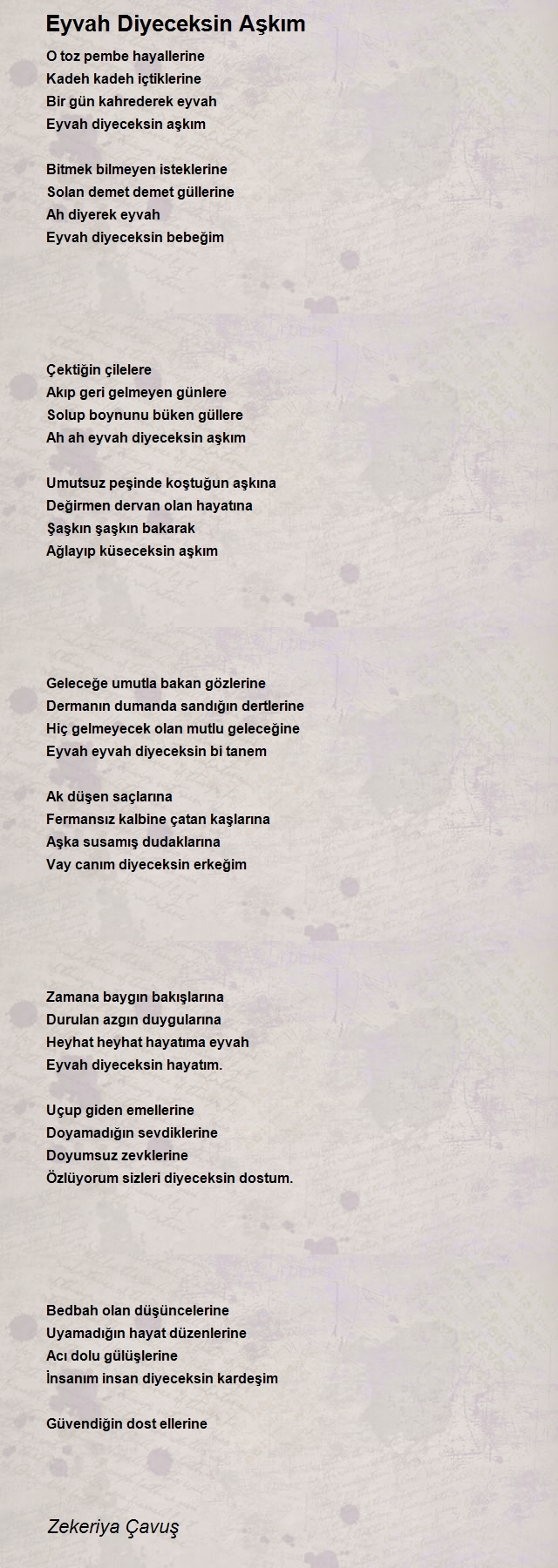 Eyvah Diyeceksin Aşkım

O toz pembe hayallerine
Kadeh kadeh içtiklerine
Bir gün kahrederek eyvah
Eyvah diyeceksin aşkım

Bitmek bilmeyen isteklerine
Solan demet demet güllerine
Ah diyerek eyvah
Eyvah diyeceksin bebeğim

Çektiğin çilelere
Akıp geri gelmeyen günlere
Solup boynunu büken güllere
Ah ah eyvah diyeceksin aşkım

Umutsuz peşinde koştuğun aşkına
Değirmen dervan olan hayatına
Şaşkın şaşkın bakarak
Ağlayıp küseceksin aşkım

Geleceğe umutla bakan gözlerine
Dermanın dumanda sandığın dertlerine
Hiç gelmeyecek olan mutlu geleceğine
Eyvah eyvah diyeceksin bi tanem

Ak düşen saçlarına
Fermansız kalbine çatan kaşlarına
Aşka susamış dudaklarına
Vay canım diyeceksin erkeğim

Zamana baygın bakışlarına
Durulan azgın duygularına
Heyhat heyhat hayatıma eyvah
Eyvah diyeceksin hayatım.

Uçup giden emellerine
Doyamadığın sevdiklerine
Doyumsuz zevklerine
Özlüyorum sizleri diyeceksin dostum.

Bedbah olan düşüncelerine
Uyamadığın hayat düzenlerine
Acı dolu gülüşlerine
İnsanım insan diyeceksin kardeşim

Güvendiğin dost ellerine

Zekeriya Çavuş